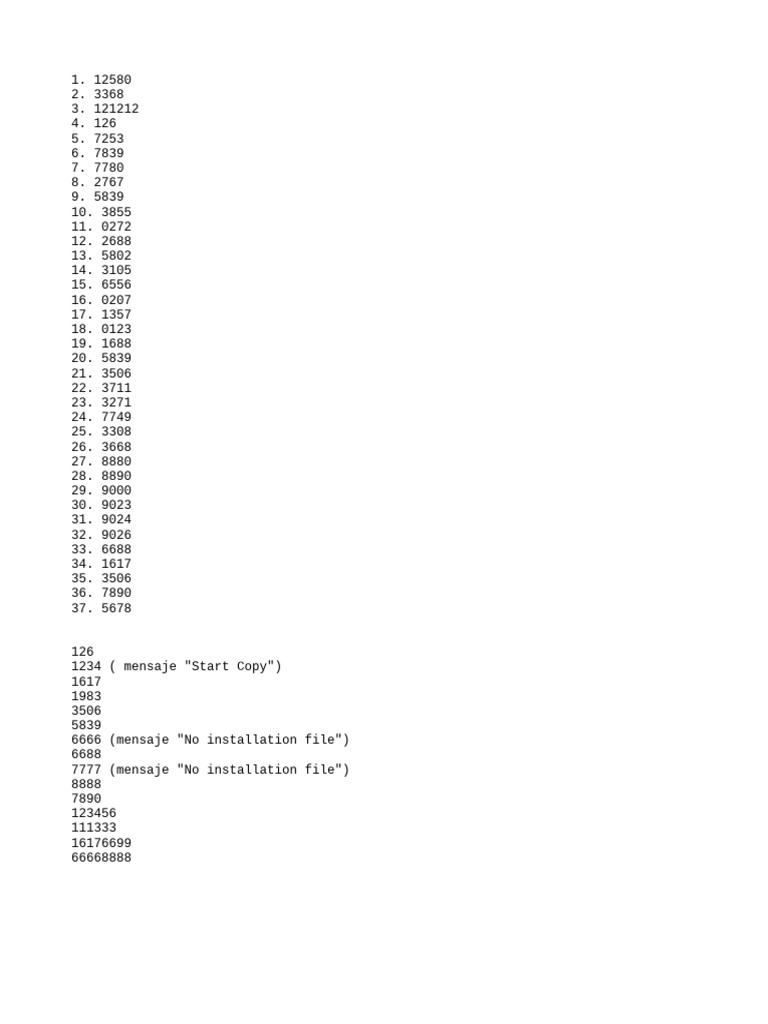 1. 12580
2. 3368
3. 121212
4. 126
5. 7253
6. 7839
7. 7780
8. 2767
9. 5839
10. 3855
11. 0272
12. 2688
13. 5802
14. 3105
15. 6556
16. 0207
17. 1357
18. 0123
19. 1688
20. 5839
21. 3506
22. 3711
23. 3271
24. 7749
25. 3308
26. 3668
27. 8880
28. 8890
29. 9000
30. 9023
31. 9024
32. 9026
33. 6688
34. 1617
35. 3506
36. 7890
37. 5678

126
1234 ( mensaje "Start Copy")
1617
1983
3506
5839
6666 (mensaje "No installation file")
6688
7777 (mensaje "No installation file")
8888
7890
123456
111333
16176699
66668888